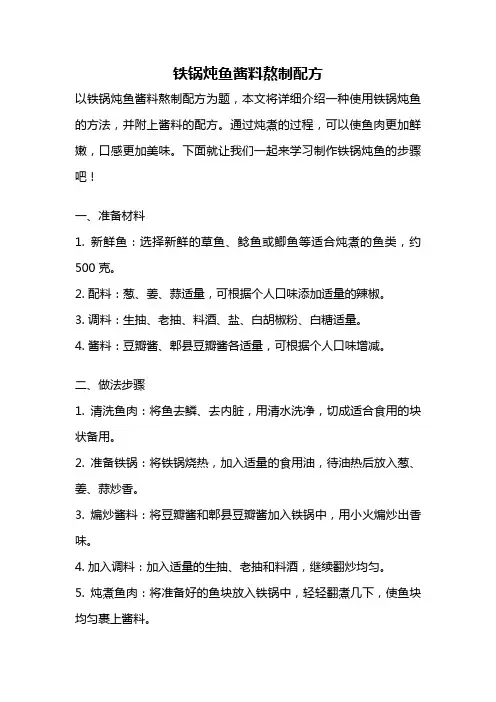 铁锅炖鱼酱料熬制配方

以铁锅炖鱼酱料熬制配方为题，本文将详细介绍一种使用铁锅炖鱼的方法，并附上酱料的配方。通过炖煮的过程，可以使鱼肉更加鲜嫩，口感更加美味。下面就让我们一起来学习制作铁锅炖鱼的步骤吧！

一、准备材料

1. 新鲜鱼：选择新鲜的草鱼、鲶鱼或鲫鱼等适合炖煮的鱼类，约500克。

2. 配料：葱、姜、蒜适量，可根据个人口味添加适量的辣椒。

3. 调料：生抽、老抽、料酒、盐、白胡椒粉、白糖适量。

4. 酱料：豆瓣酱、郫县豆瓣酱各适量，可根据个人口味增减。

二、做法步骤

1. 清洗鱼肉：将鱼去鳞、去内脏，用清水洗净，切成适合食用的块状备用。

2. 准备铁锅：将铁锅烧热，加入适量的食用油，待油热后放入葱、姜、蒜炒香。

3. 煸炒酱料：将豆瓣酱和郫县豆瓣酱加入铁锅中，用小火煸炒出香味。

4. 加入调料：加入适量的生抽、老抽和料酒，继续翻炒均匀。

5. 炖煮鱼肉：将准备好的鱼块放入铁锅中，轻轻翻煮几下，使鱼块均匀裹上酱料。